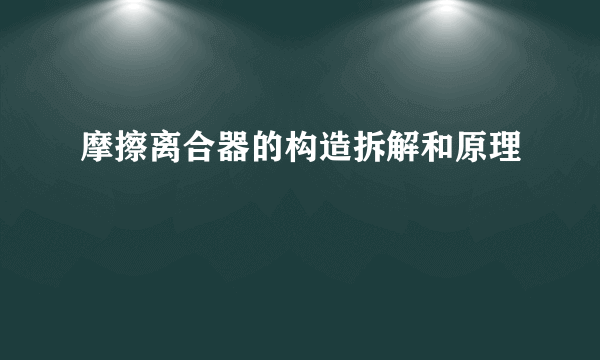 摩擦离合器的构造拆解和原理